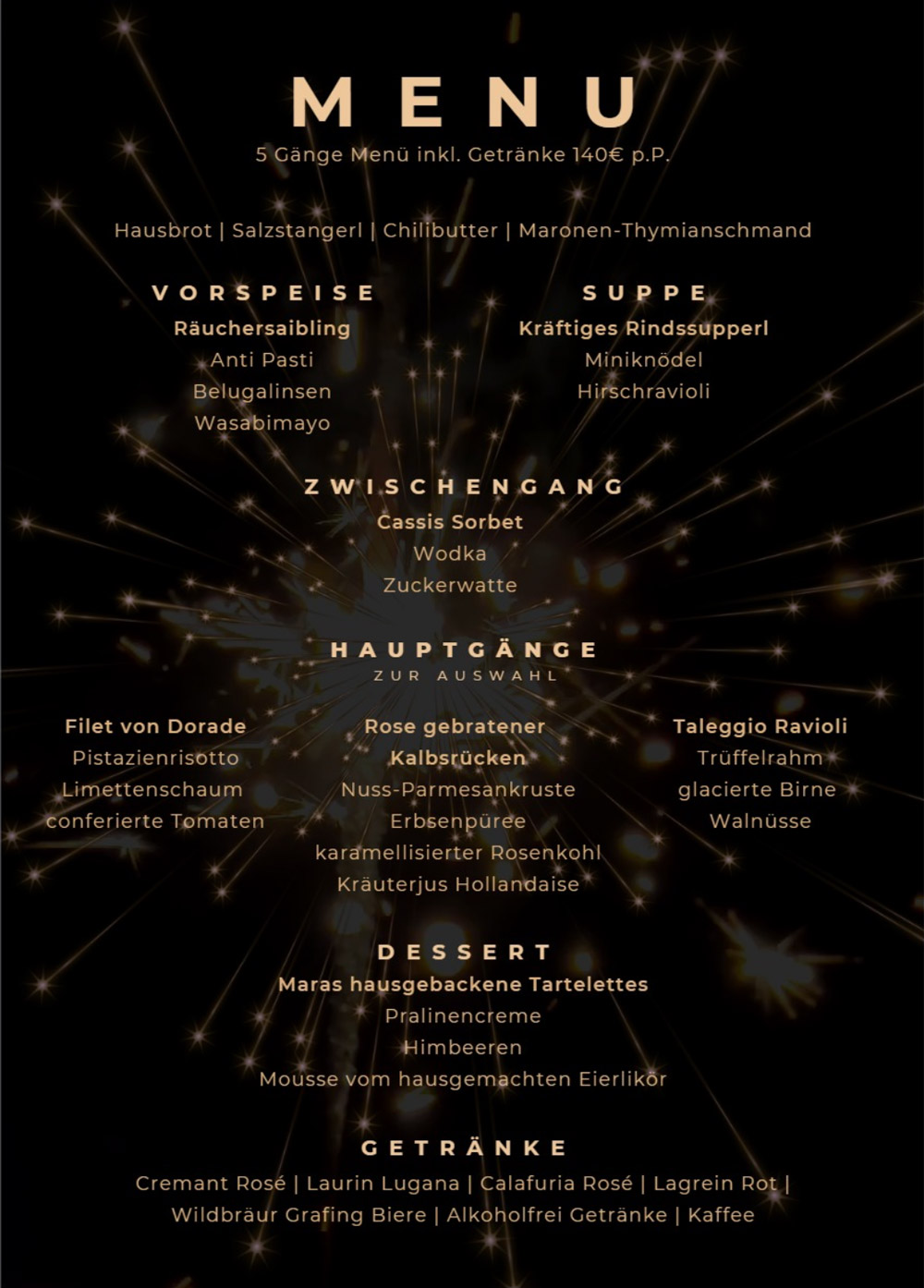 MENU
5 Gänge Menü inkl. Getränke 140€ p.P.

Hausbrot | Salzstangerl | Chilibutter | Maronen-Thymianschmand

VORSPEISE
Räuchersaibling
Anti Pasti
Belugalinsen
Wasabimayo

SUPPE
Kräftiges Rindssupperl
Miniknödel
Hirschravioli

ZWISCHENGANG
Cassis Sorbet
Wodka
Zuckerwatte

HAUPTGÄNGE
ZUR AUSWAHL

Filet von Dorade
Pistazienrisotto
Limettenschaum
conferierte Tomaten

Rose gebratener Kalbsrücken
Nuss-Parmesankruste
Erbsenpüree
karamellisierter Rosenkohl
Kräuterjus Hollandaise

Taleggio Ravioli
Trüffelrahm
glacierte Birne
Walnüsse

DESSERT
Maras hausgebackene Tartelettes
Pralinencreme
Himbeeren
Mousse vom hausgemachten Eierlikör

GETRÄNKE
Cremant Rosé | Laurin Lugana | Calafuria Rosé | Lagrein Rot | Wildbräur Grafing Biere | Alkoholfrei Getränke | Kaffee